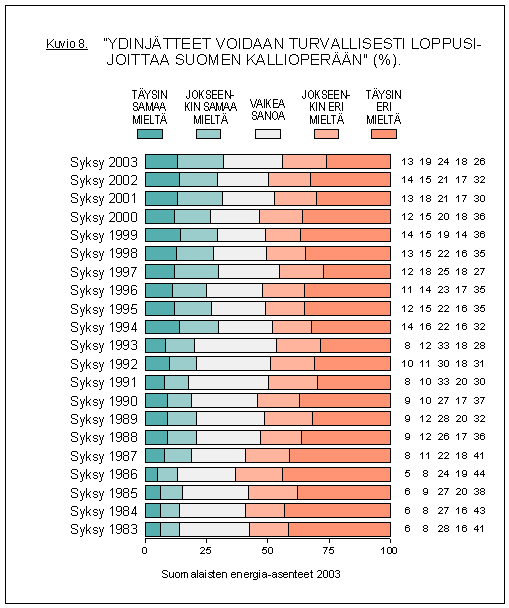 Kuvio 8. "YDINJÄTTEET VOIDAAN TURVALLISESTI LOPPUSIJOITTAA SUOMEN KALLIOPERÄÄN" (%).

TÄYSIN SAMAA MIELTÄ
JOKSEENKIN SAMAA MIELTÄ
VAIKEA SANOA
JOKSEENKIN ERI MIELTÄ
TÄYSIN ERI MIELTÄ

| | | | | | |
|---|---|---|---|---|---|
| Syksy 2003 | 13 | 19 | 24 | 18 | 26 |
| Syksy 2002 | 14 | 15 | 21 | 17 | 32 |
| Syksy 2001 | 13 | 18 | 21 | 17 | 30 |
| Syksy 2000 | 12 | 15 | 20 | 18 | 36 |
| Syksy 1999 | 14 | 15 | 19 | 14 | 36 |
| Syksy 1998 | 13 | 15 | 22 | 16 | 35 |
| Syksy 1997 | 12 | 18 | 25 | 18 | 27 |
| Syksy 1996 | 11 | 14 | 23 | 17 | 35 |
| Syksy 1995 | 12 | 15 | 22 | 16 | 35 |
| Syksy 1994 | 14 | 16 | 22 | 16 | 32 |
| Syksy 1993 | 8 | 12 | 33 | 18 | 28 |
| Syksy 1992 | 10 | 11 | 30 | 18 | 31 |
| Syksy 1991 | 8 | 10 | 33 | 20 | 30 |
| Syksy 1990 | 9 | 10 | 27 | 17 | 37 |
| Syksy 1989 | 9 | 12 | 28 | 20 | 32 |
| Syksy 1988 | 9 | 12 | 26 | 17 | 36 |
| Syksy 1987 | 8 | 11 | 22 | 18 | 41 |
| Syksy 1986 | 5 | 8 | 24 | 19 | 44 |
| Syksy 1985 | 6 | 9 | 27 | 20 | 38 |
| Syksy 1984 | 6 | 8 | 27 | 16 | 43 |
| Syksy 1983 | 6 | 8 | 28 | 16 | 41 |

0 25 50 75 100

Suomalaisten energia-asenteet 2003